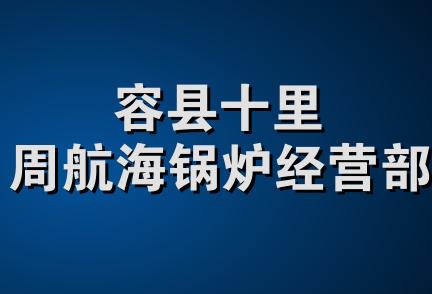 容县十里
周航海锅炉经营部